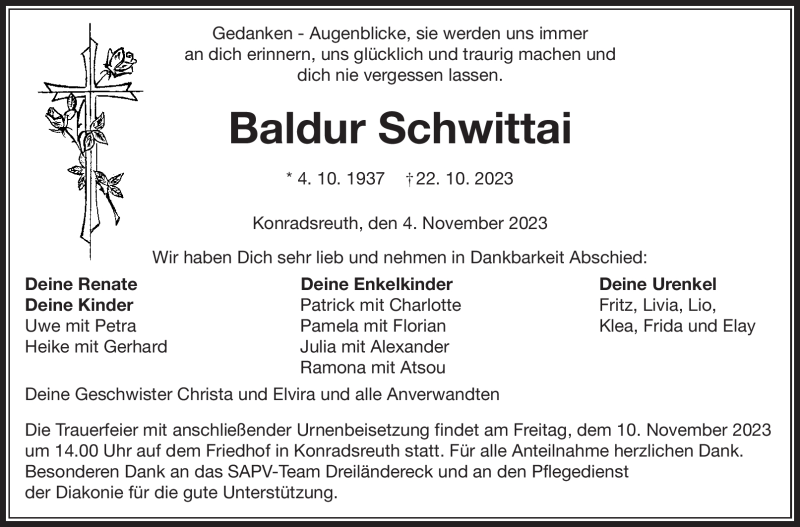 Gedanken - Augenblicke, sie werden uns immer an dich erinnern, uns glücklich und traurig machen und dich nie vergessen lassen.

Baldur Schwittai

* 4. 10. 1937 † 22. 10. 2023

Konradsreuth, den 4. November 2023

Wir haben Dich sehr lieb und nehmen in Dankbarkeit Abschied:

Deine Renate
Deine Kinder
Uwe mit Petra
Heike mit Gerhard

Deine Enkelkinder
Patrick mit Charlotte
Pamela mit Florian
Julia mit Alexander
Ramona mit Atsou

Deine Urenkel
Fritz, Livia, Lio,
Klea, Frida und Elay

Deine Geschwister Christa und Elvira und alle Anverwandten

Die Trauerfeier mit anschließender Urnenbeisetzung findet am Freitag, dem 10. November 2023 um 14.00 Uhr auf dem Friedhof in Konradsreuth statt. Für alle Anteilnahme herzlichen Dank. Besonderen Dank an das SAPV-Team Dreiländereck und an den Pflegedienst der Diakonie für die gute Unterstützung.